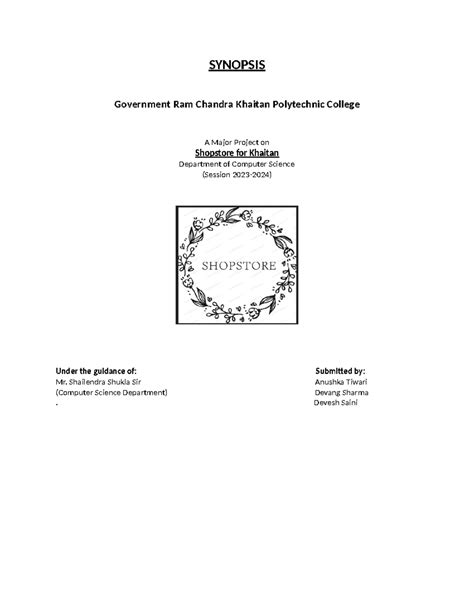 SYNOPSIS

Government Ram Chandra Khaitan Polytechnic College

A Major Project on
Shopstore for Khaitan
Department of Computer Science
(Session 2023-2024)

SHOPSTORE

Under the guidance of:
Mr. Shailendra Shukla Sir
(Computer Science Department)
.

Submitted by:
Anushka Tiwari
Devang Sharma
Devesh Saini